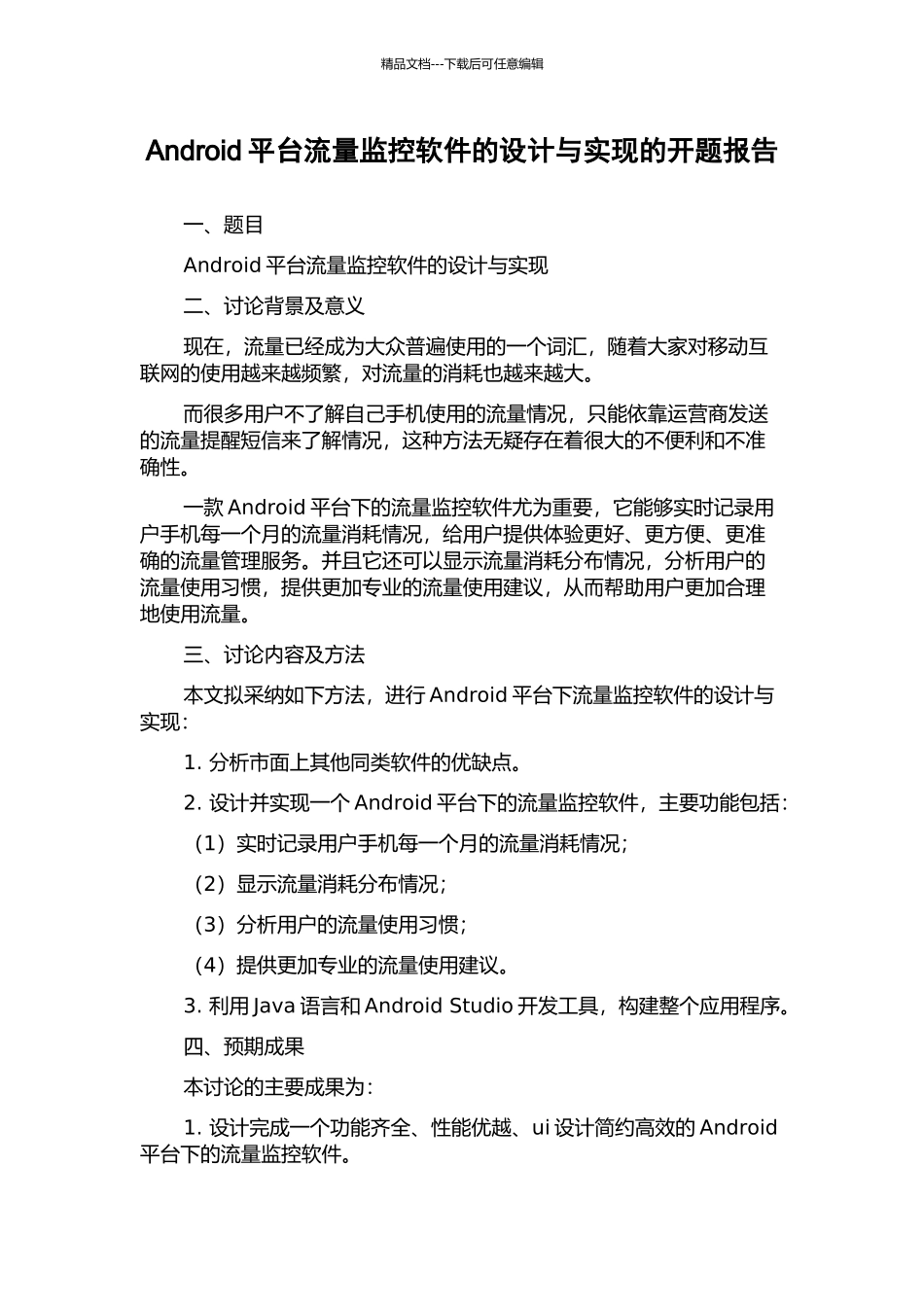 精品文档---下载后可任意编辑

Android 平台流量监控软件的设计与实现的开题报告

一、题目

Android 平台流量监控软件的设计与实现

二、讨论背景及意义

现在，流量已经成为大众普遍使用的一个词汇，随着大家对移动互联网的使用越来越频繁，对流量的消耗也越来越大。

而很多用户不了解自己手机使用的流量情况，只能依靠运营商发送的流量提醒短信来了解情况，这种方法无疑存在着很大的不便利和不准确性。

一款 Android 平台下的流量监控软件尤为重要，它能够实时记录用户手机每一个月的流量消耗情况，给用户提供体验更好、更方便、更准确的流量管理服务。并且它还可以显示流量消耗分布情况，分析用户的流量使用习惯，提供更加专业的流量使用建议，从而帮助用户更加合理地使用流量。

三、讨论内容及方法

本文拟采纳如下方法，进行 Android 平台下流量监控软件的设计与实现：

1. 分析市面上其他同类软件的优缺点。

2. 设计并实现一个 Android 平台下的流量监控软件，主要功能包括：

（1）实时记录用户手机每一个月的流量消耗情况；

（2）显示流量消耗分布情况；

（3）分析用户的流量使用习惯；

（4）提供更加专业的流量使用建议。

3. 利用 Java 语言和 Android Studio 开发工具，构建整个应用程序。

四、预期成果

本讨论的主要成果为：

1. 设计完成一个功能齐全、性能优越、ui 设计简约高效的 Android 平台下的流量监控软件。